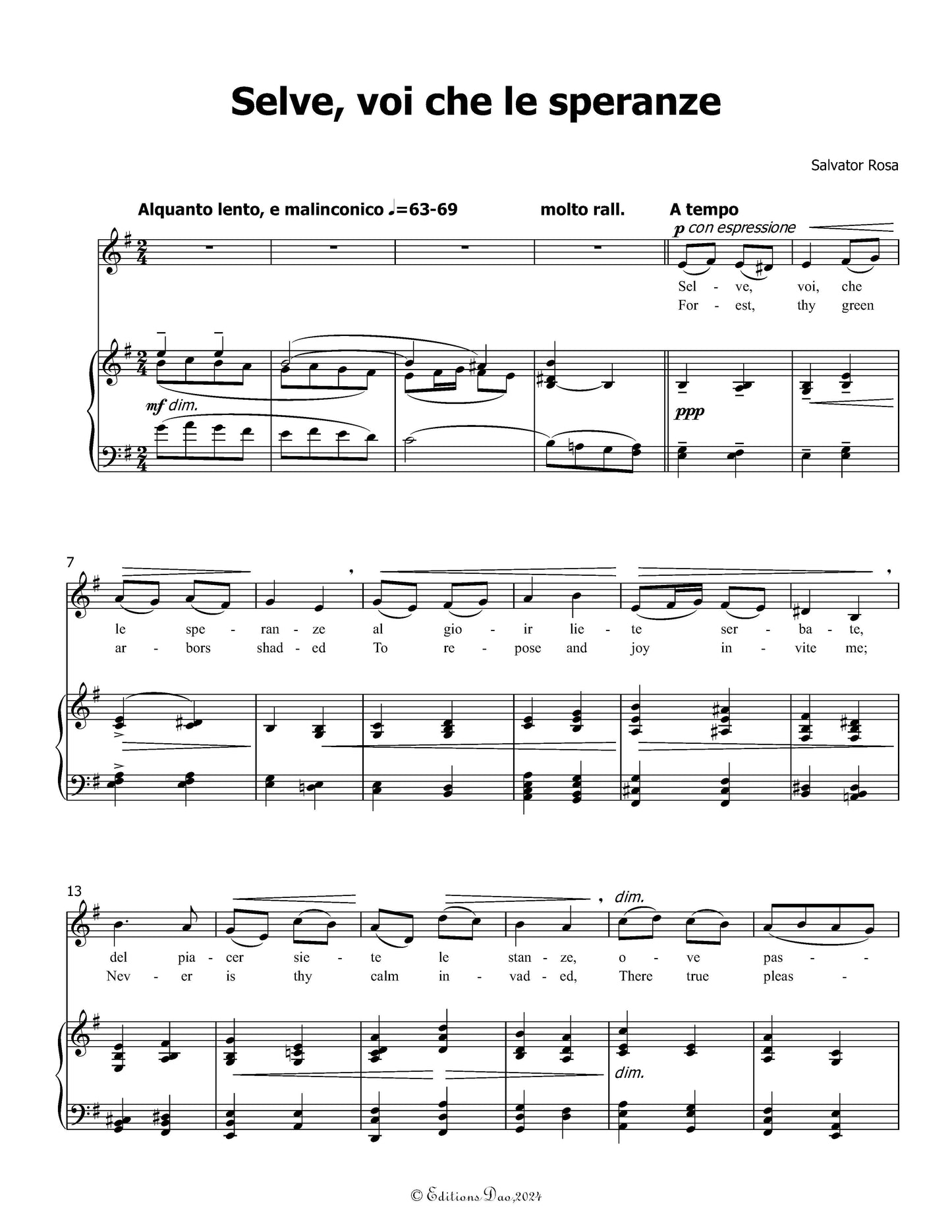 Selve, voi che le speranze

Salvator Rosa

Alquanto lento, e malinconico ♩=63-69 molto rall. A tempo

p con espressione

Sel - ve, voi, che
For - est, thy green

mf dim.

ppp

7

le spe - ran - ze al gio - ir lie - te ser - ba - te,
ar - bors shad - ed To re - pose and joy in - vite me;

13

dim.

del pia - cer sie - te le stan - ze, o - ve pas -
Nev - er is thy calm in - vad - ed, There true pleas -

dim.

© Editions Dao,2024